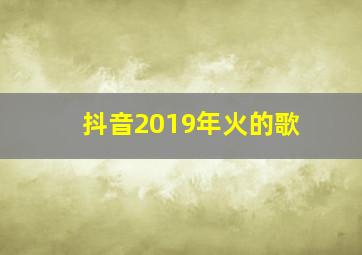 抖音2019年火的歌